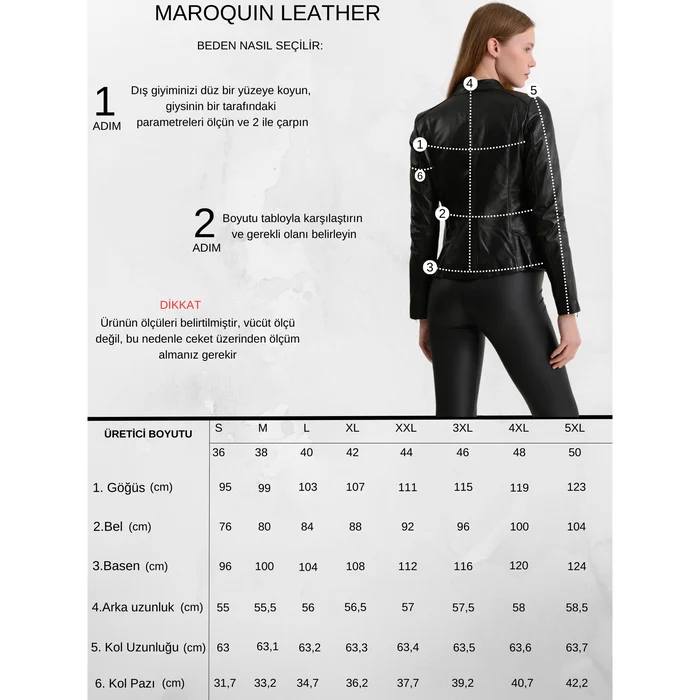 MAROQUIN LEATHER

BEDEN NASIL SEÇİLİR:

1 ADIM
Dış giyiminizi düz bir yüzeye koyun, giysinin bir tarafındaki parametreleri ölçün ve 2 ile çarpın

2 ADIM
Boyutu tabloyla karşılaştırın ve gerekli olanı belirleyin

DİKKAT
Ürünün ölçüleri belirtilmiştir, vücüt ölçü değil, bu nedenle ceket üzerinden ölçüm almanız gerekir

4
5
1
6
2
3

| ÜRETİCİ BOYUTU | S | M | L | XL | XXL | 3XL | 4XL | 5XL |
|---|---|---|---|---|---|---|---|---|
| | 36 | 38 | 40 | 42 | 44 | 46 | 48 | 50 |
| 1. Göğüs (cm) | 95 | 99 | 103 | 107 | 111 | 115 | 119 | 123 |
| 2.Bel (cm) | 76 | 80 | 84 | 88 | 92 | 96 | 100 | 104 |
| 3.Basen (cm) | 96 | 100 | 104 | 108 | 112 | 116 | 120 | 124 |
| 4.Arka uzunluk (cm) | 55 | 55,5 | 56 | 56,5 | 57 | 57,5 | 58 | 58,5 |
| 5. Kol Uzunluğu (cm) | 63 | 63,1 | 63,2 | 63,3 | 63,4 | 63,5 | 63,6 | 63,7 |
| 6. Kol Pazı (cm) | 31,7 | 33,2 | 34,7 | 36,2 | 37,7 | 39,2 | 40,7 | 42,2 |